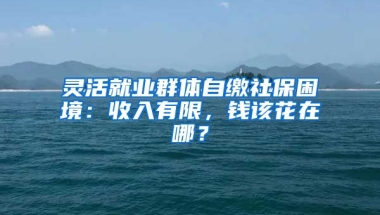 灵活就业群体自缴社保困境：收入有限，钱该花在哪？